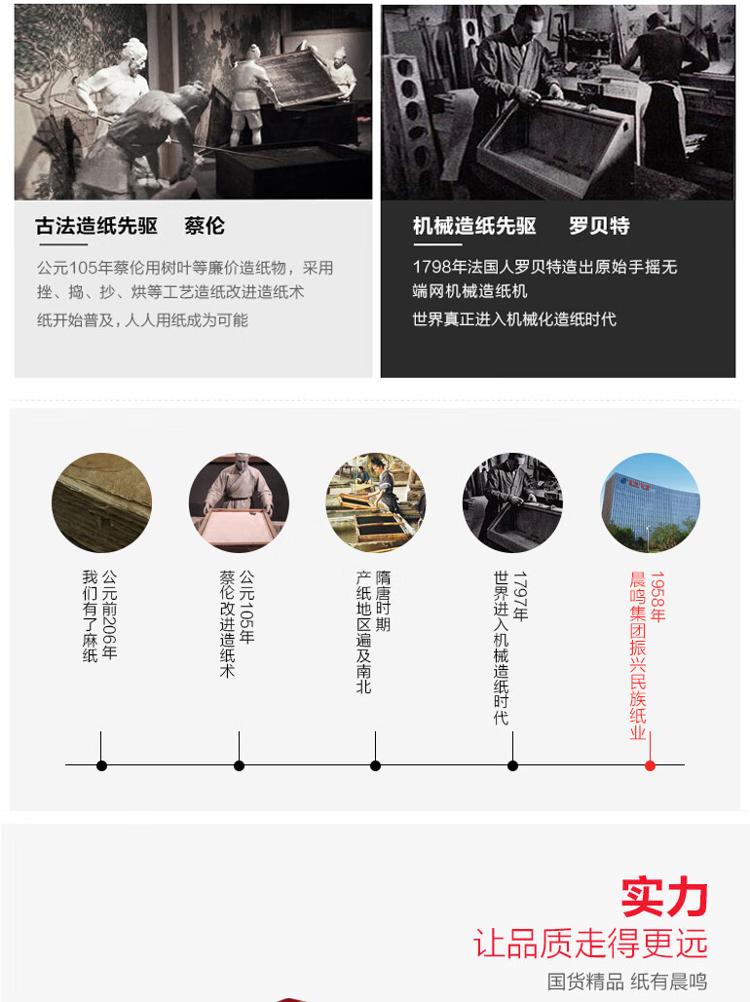 古法造纸先驱 蔡伦

公元105年蔡伦用树叶等廉价造纸物，采用挫、捣、抄、烘等工艺造纸改进造纸术

纸开始普及，人人用纸成为可能

机械造纸先驱 罗贝特

1798年法国人罗贝特造出原始手摇无端网机械造纸机

世界真正进入机械化造纸时代

公元前206年
我们有了麻纸

公元105年
蔡伦改进造纸术

隋唐时期
产纸地区遍及南北

1797年
世界进入机械造纸时代

1958年
晨鸣集团振兴民族纸业

实力

让品质走得更远

国货精品 纸有晨鸣